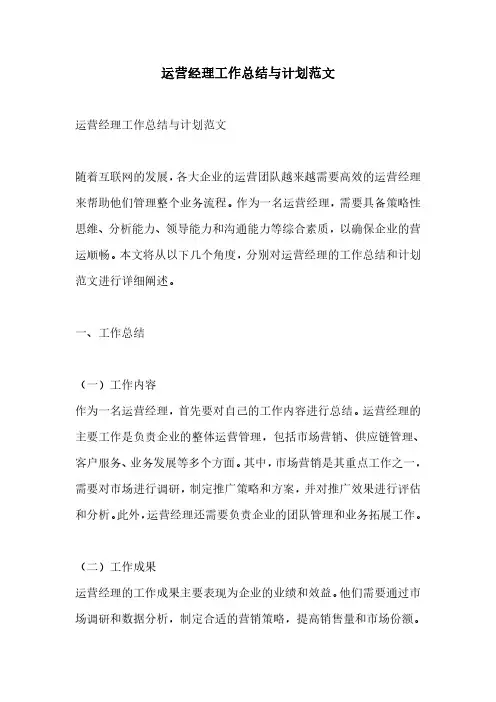 运营经理工作总结与计划范文

运营经理工作总结与计划范文

随着互联网的发展，各大企业的运营团队越来越需要高效的运营经理来帮助他们管理整个业务流程。作为一名运营经理，需要具备策略性思维、分析能力、领导能力和沟通能力等综合素质，以确保企业的营运顺畅。本文将从以下几个角度，分别对运营经理的工作总结和计划范文进行详细阐述。

一、工作总结

（一）工作内容
作为一名运营经理，首先要对自己的工作内容进行总结。运营经理的主要工作是负责企业的整体运营管理，包括市场营销、供应链管理、客户服务、业务发展等多个方面。其中，市场营销是其重点工作之一，需要对市场进行调研，制定推广策略和方案，并对推广效果进行评估和分析。此外，运营经理还需要负责企业的团队管理和业务拓展工作。

（二）工作成果
运营经理的工作成果主要表现为企业的业绩和效益。他们需要通过市场调研和数据分析，制定合适的营销策略，提高销售量和市场份额。